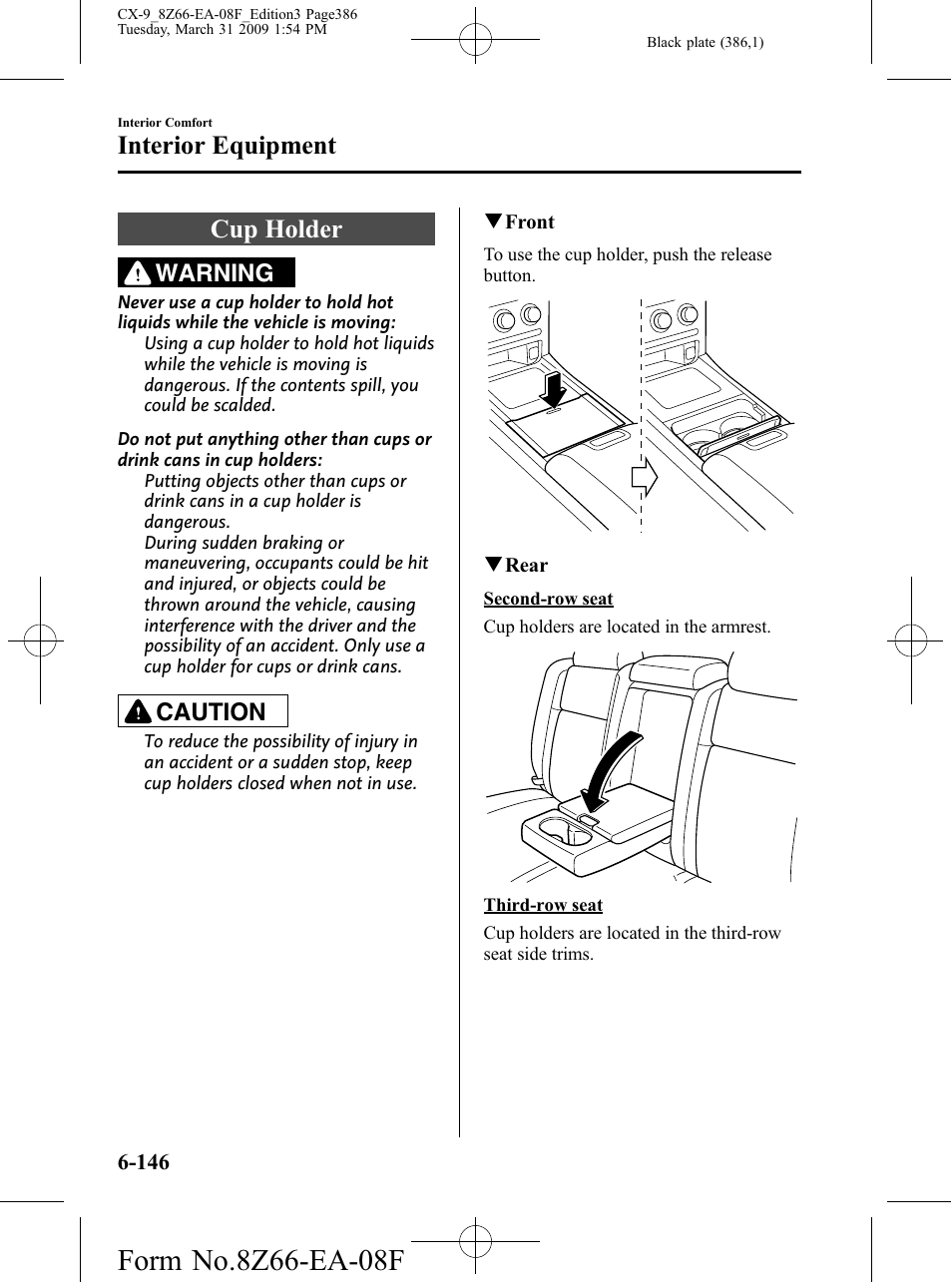 CX-9_8Z66-EA-08F_Edition3 Page386
Tuesday, March 31 2009 1:54 PM

Black plate (386,1)

Interior Comfort

Interior Equipment

Cup Holder

WARNING

Never use a cup holder to hold hot liquids while the vehicle is moving:

Using a cup holder to hold hot liquids while the vehicle is moving is dangerous. If the contents spill, you could be scalded.

Do not put anything other than cups or drink cans in cup holders:

Putting objects other than cups or drink cans in a cup holder is dangerous.

During sudden braking or maneuvering, occupants could be hit and injured, or objects could be thrown around the vehicle, causing interference with the driver and the possibility of an accident. Only use a cup holder for cups or drink cans.

CAUTION

To reduce the possibility of injury in an accident or a sudden stop, keep cup holders closed when not in use.

▼Front

To use the cup holder, push the release button.

▼Rear

Second-row seat

Cup holders are located in the armrest.

Third-row seat

Cup holders are located in the third-row seat side trims.

6-146

Form No.8Z66-EA-08F